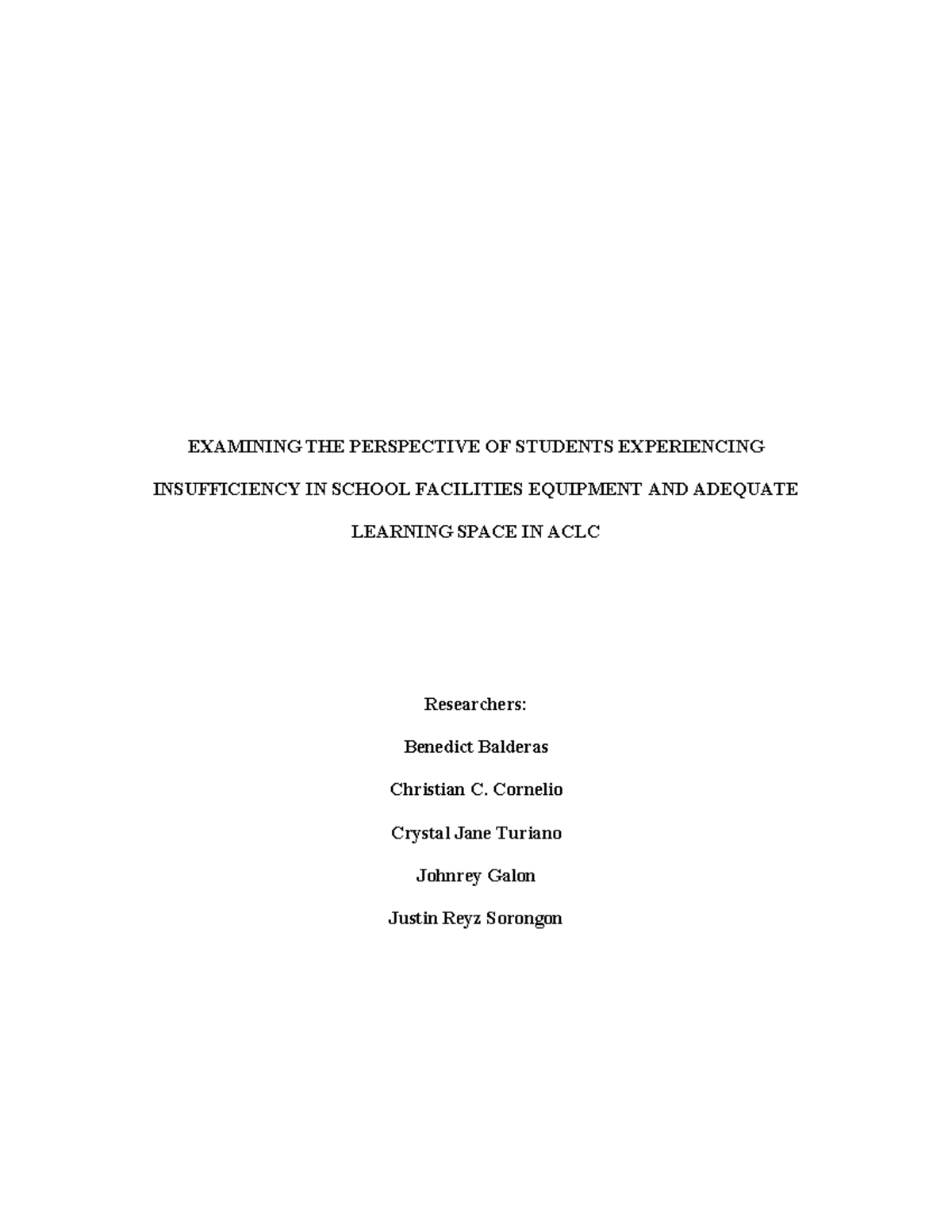 EXAMINING THE PERSPECTIVE OF STUDENTS EXPERIENCING INSUFFICIENCY IN SCHOOL FACILITIES EQUIPMENT AND ADEQUATE LEARNING SPACE IN ACLC

Researchers:

Benedict Balderas

Christian C. Cornelio

Crystal Jane Turiano

Johnrey Galon

Justin Reyz Sorongon